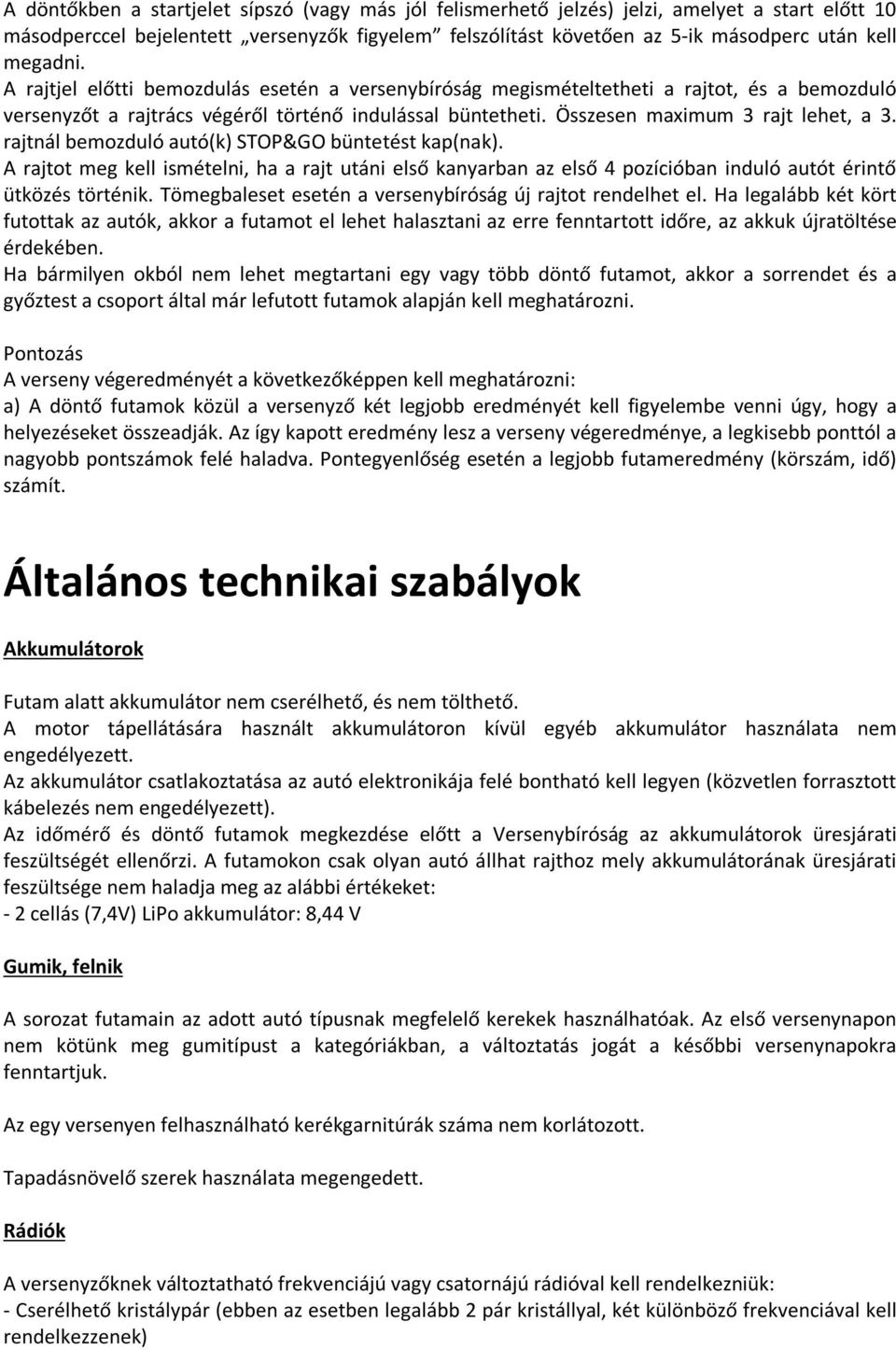 A döntőkben a startjelet sípszó (vagy más jól felismerhető jelzés) jelzi, amelyet a start előtt 10 másodperccel bejelentett „versenyzők figyelem” felszólítást követően az 5-ik másodperc után kell megadni.
A rajtjel előtti bemozdulás esetén a versenybíróság megismételtetheti a rajtot, és a bemozduló versenyzőt a rajtrács végéről történő indulással büntetheti. Összesen maximum 3 rajt lehet, a 3. rajtnál bemozduló autó(k) STOP&GO büntetést kap(nak).
A rajtot meg kell ismételni, ha a rajt utáni első kanyarban az első 4 pozícióban induló autót érintő ütközés történik. Tömegbaleset esetén a versenybíróság új rajtot rendelhet el. Ha legalább két kört futottak az autók, akkor a futamot el lehet halasztani az erre fenntartott időre, az akkuk újratöltése érdekében.
Ha bármilyen okból nem lehet megtartani egy vagy több döntő futamot, akkor a sorrendet és a győztest a csoport által már lefutott futamok alapján kell meghatározni.

Pontozás
A verseny végeredményét a következőképpen kell meghatározni:
a) A döntő futamok közül a versenyző két legjobb eredményét kell figyelembe venni úgy, hogy a helyezéseket összeadják. Az így kapott eredmény lesz a verseny végeredménye, a legkisebb ponttól a nagyobb pontszámok felé haladva. Pontegyenlőség esetén a legjobb futameredmény (körszám, idő) számít.

Általános technikai szabályok

Akkumulátorok

Futam alatt akkumulátor nem cserélhető, és nem tölthető.
A motor tápellátására használt akkumulátoron kívül egyéb akkumulátor használata nem engedélyezett.
Az akkumulátor csatlakoztatása az autó elektronikája felé bontható kell legyen (közvetlen forrasztott kábelezés nem engedélyezett).
Az időmérő és döntő futamok megkezdése előtt a Versenybíróság az akkumulátorok üresjárati feszültségét ellenőrzi. A futamokon csak olyan autó állhat rajthoz mely akkumulátorának üresjárati feszültsége nem haladja meg az alábbi értékeket:
- 2 cellás (7,4V) LiPo akkumulátor: 8,44 V

Gumik, felnik

A sorozat futamain az adott autó típusnak megfelelő kerekek használhatóak. Az első versenynapon nem kötünk meg gumitípust a kategóriákban, a változtatás jogát a későbbi versenynapokra fenntartjuk.

Az egy versenyen felhasználható kerékgarnitúrák száma nem korlátozott.

Tapadásnövelő szerek használata megengedett.

Rádiók

A versenyzőknek változtatható frekvenciájú vagy csatornájú rádióval kell rendelkezniük:
- Cserélhető kristálypár (ebben az esetben legalább 2 pár kristállyal, két különböző frekvenciával kell rendelkezzenek)